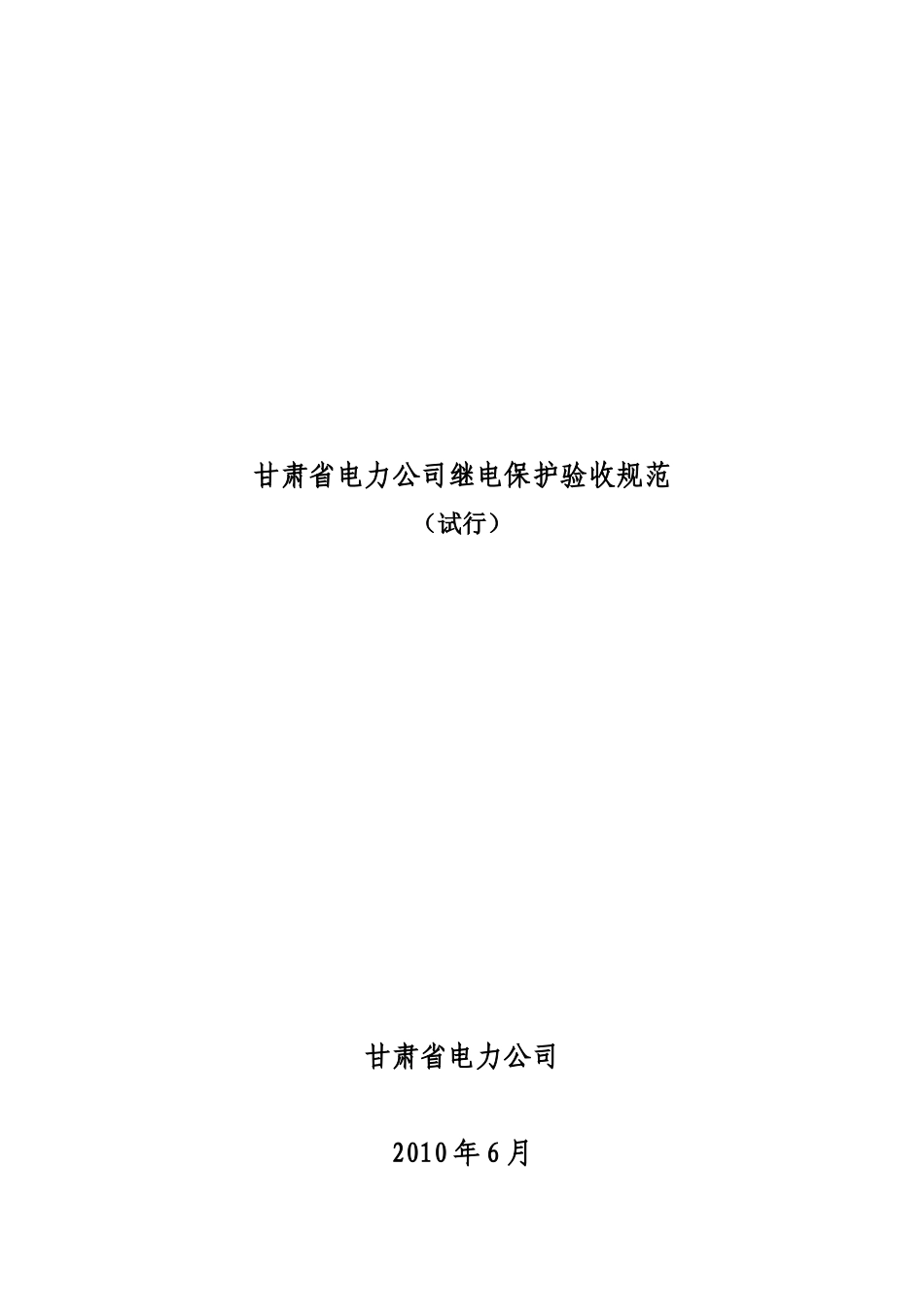 甘肃省电力公司继电保护验收规范

（试行）

甘肃省电力公司

2010年6月